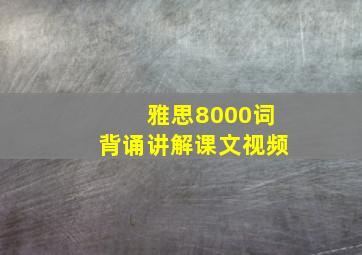 雅思8000词
背诵讲解课文视频